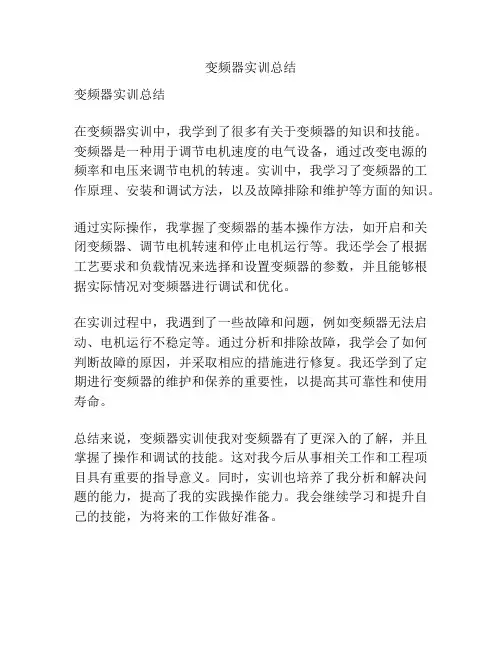 变频器实训总结

变频器实训总结

在变频器实训中，我学到了很多有关于变频器的知识和技能。变频器是一种用于调节电机速度的电气设备，通过改变电源的频率和电压来调节电机的转速。实训中，我学习了变频器的工作原理、安装和调试方法，以及故障排除和维护等方面的知识。

通过实际操作，我掌握了变频器的基本操作方法，如开启和关闭变频器、调节电机转速和停止电机运行等。我还学会了根据工艺要求和负载情况来选择和设置变频器的参数，并且能够根据实际情况对变频器进行调试和优化。

在实训过程中，我遇到了一些故障和问题，例如变频器无法启动、电机运行不稳定等。通过分析和排除故障，我学会了如何判断故障的原因，并采取相应的措施进行修复。我还学到了定期进行变频器的维护和保养的重要性，以提高其可靠性和使用寿命。

总结来说，变频器实训使我对变频器有了更深入的了解，并且掌握了操作和调试的技能。这对我今后从事相关工作和工程项目具有重要的指导意义。同时，实训也培养了我分析和解决问题的能力，提高了我的实践操作能力。我会继续学习和提升自己的技能，为将来的工作做好准备。